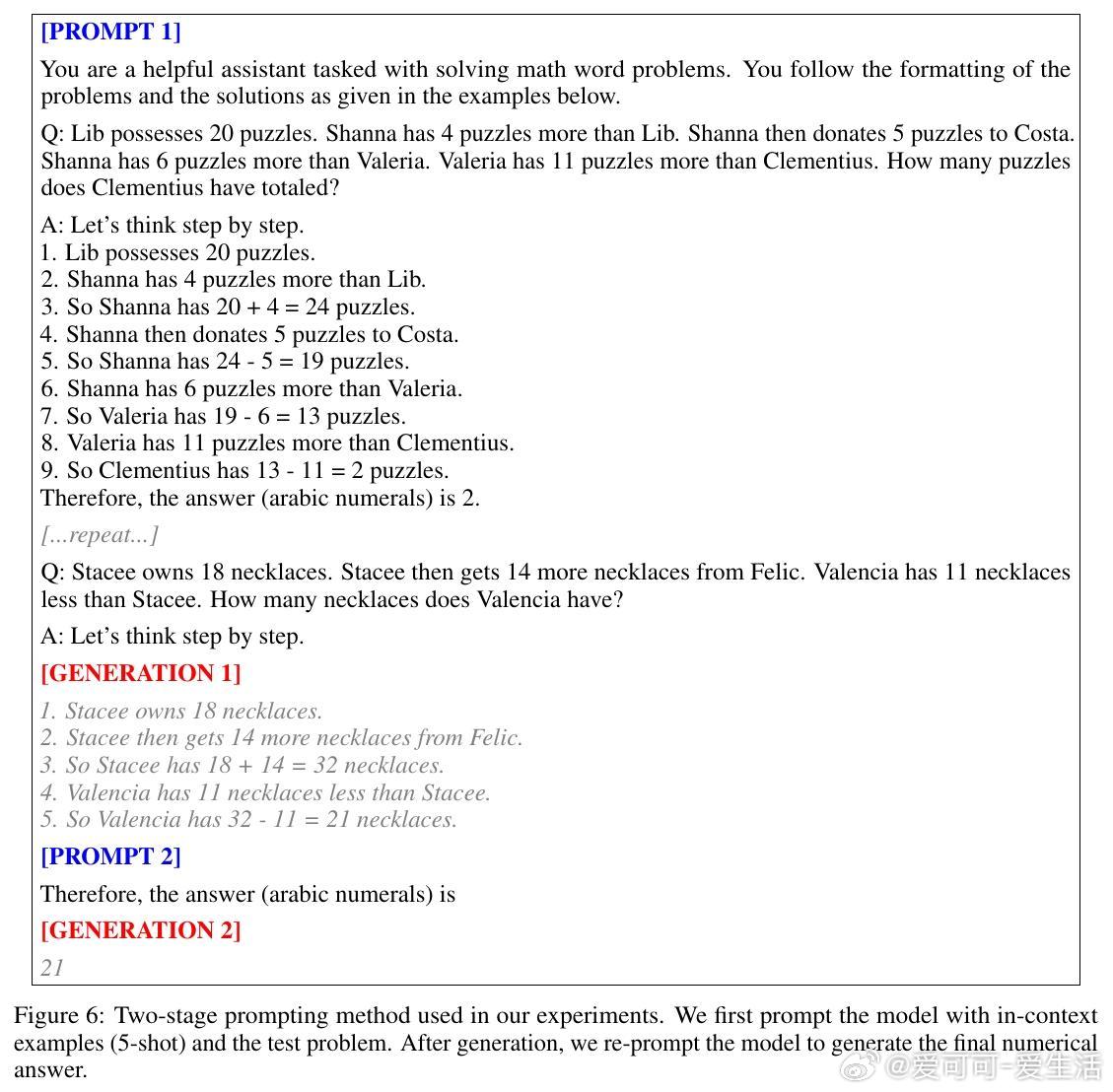 [PROMPT 1]

You are a helpful assistant tasked with solving math word problems. You follow the formatting of the problems and the solutions as given in the examples below.

Q: Lib possesses 20 puzzles. Shanna has 4 puzzles more than Lib. Shanna then donates 5 puzzles to Costa. Shanna has 6 puzzles more than Valeria. Valeria has 11 puzzles more than Clementius. How many puzzles does Clementius have totaled?

A: Let's think step by step.
1. Lib possesses 20 puzzles.
2. Shanna has 4 puzzles more than Lib.
3. So Shanna has 20 + 4 = 24 puzzles.
4. Shanna then donates 5 puzzles to Costa.
5. So Shanna has 24 - 5 = 19 puzzles.
6. Shanna has 6 puzzles more than Valeria.
7. So Valeria has 19 - 6 = 13 puzzles.
8. Valeria has 11 puzzles more than Clementius.
9. So Clementius has 13 - 11 = 2 puzzles.
Therefore, the answer (arabic numerals) is 2.

[...repeat...]

Q: Stacee owns 18 necklaces. Stacee then gets 14 more necklaces from Felic. Valencia has 11 necklaces less than Stacee. How many necklaces does Valencia have?

A: Let's think step by step.

[GENERATION 1]

1. Stacee owns 18 necklaces.
2. Stacee then gets 14 more necklaces from Felic.
3. So Stacee has 18 + 14 = 32 necklaces.
4. Valencia has 11 necklaces less than Stacee.
5. So Valencia has 32 - 11 = 21 necklaces.

[PROMPT 2]

Therefore, the answer (arabic numerals) is

[GENERATION 2]

21

Figure 6: Two-stage prompting method used in our experiments. We first prompt the model with in-context examples (5-shot) and the test problem. After generation, we re-prompt the model to generate the final numerical answer.

@爱可可-爱生活